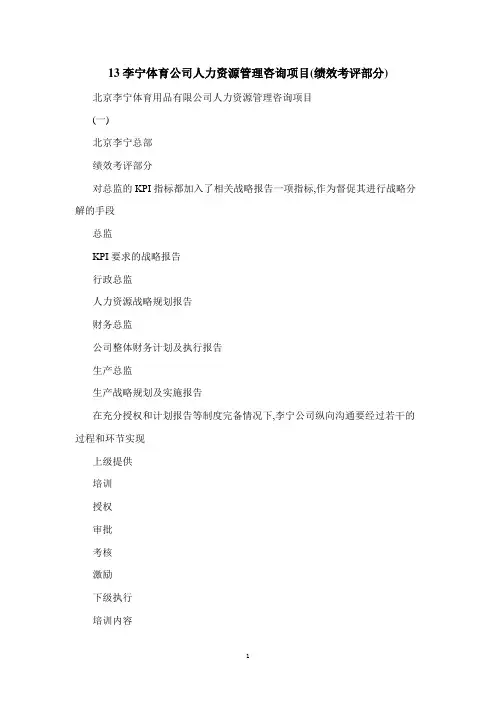 13 李宁体育公司人力资源管理咨询项目(绩效考评部分)

北京李宁体育用品有限公司人力资源管理咨询项目

(一)

北京李宁总部

绩效考评部分

对总监的 KPI 指标都加入了相关战略报告一项指标,作为督促其进行战略分解的手段

总监

KPI 要求的战略报告

行政总监

人力资源战略规划报告

财务总监

公司整体财务计划及执行报告

生产总监

生产战略规划及实施报告

在充分授权和计划报告等制度完备情况下,李宁公司纵向沟通要经过若干的过程和环节实现

上级提供

培训

授权

审批

考核

激励

下级执行

培训内容

1